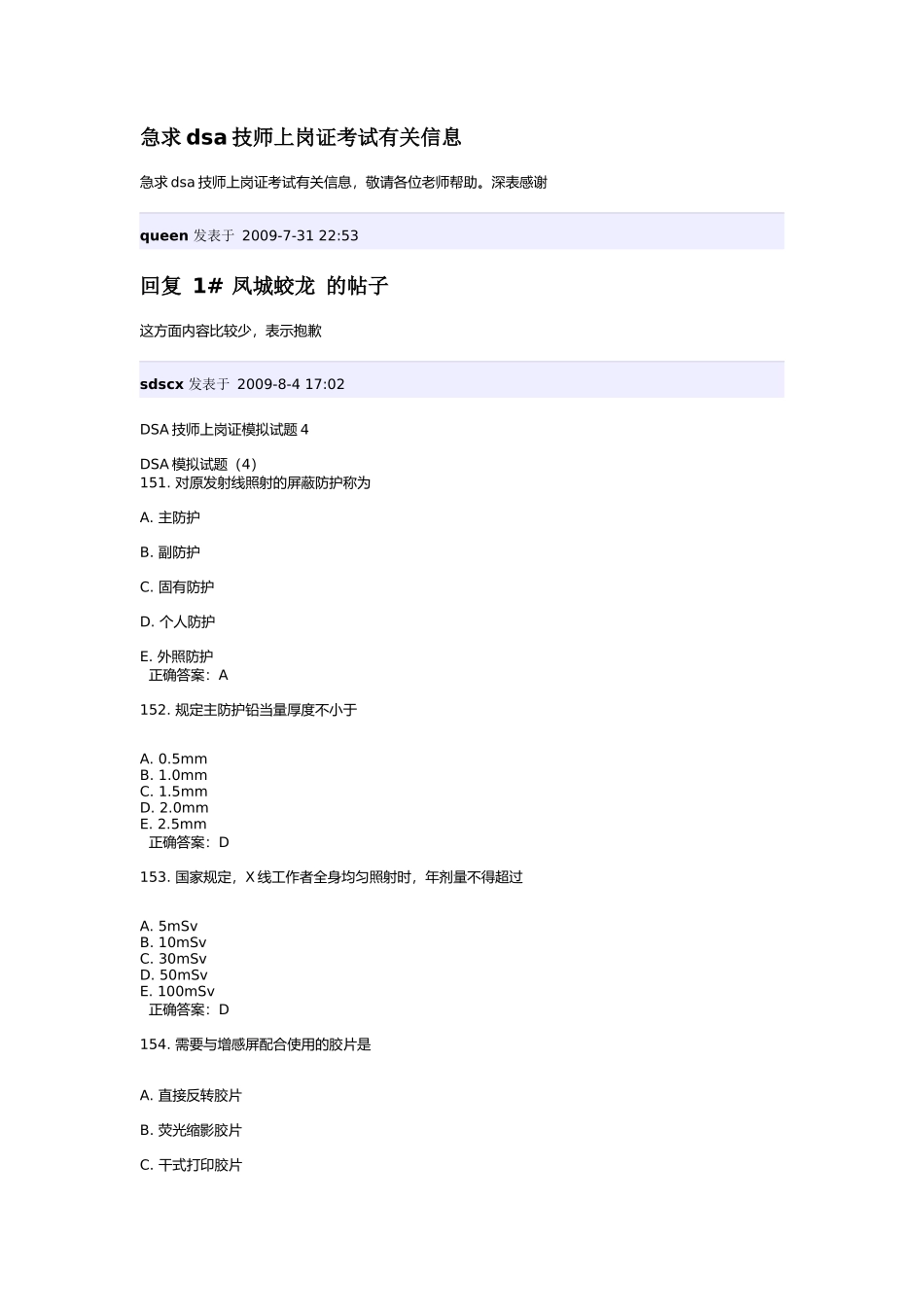 急求 dsa 技师上岗证考试有关信息

急求 dsa 技师上岗证考试有关信息，敬请各位老师帮助。深表感谢

queen 发表于 2009-7-31 22:53

回复 1# 凤城蛟龙 的帖子

这方面内容比较少，表示抱歉

sdscx 发表于 2009-8-4 17:02

DSA 技师上岗证模拟试题 4

DSA 模拟试题（4）
151. 对原发射线照射的屏蔽防护称为

A. 主防护

B. 副防护

C. 固有防护

D. 个人防护

E. 外照防护
正确答案：A

152. 规定主防护铅当量厚度不小于

A. 0.5mm
B. 1.0mm
C. 1.5mm
D. 2.0mm
E. 2.5mm
正确答案：D

153. 国家规定，X 线工作者全身均匀照射时，年剂量不得超过

A. 5mSv
B. 10mSv
C. 30mSv
D. 50mSv
E. 100mSv
正确答案：D

154. 需要与增感屏配合使用的胶片是

A. 直接反转胶片

B. 荧光缩影胶片

C. 干式打印胶片